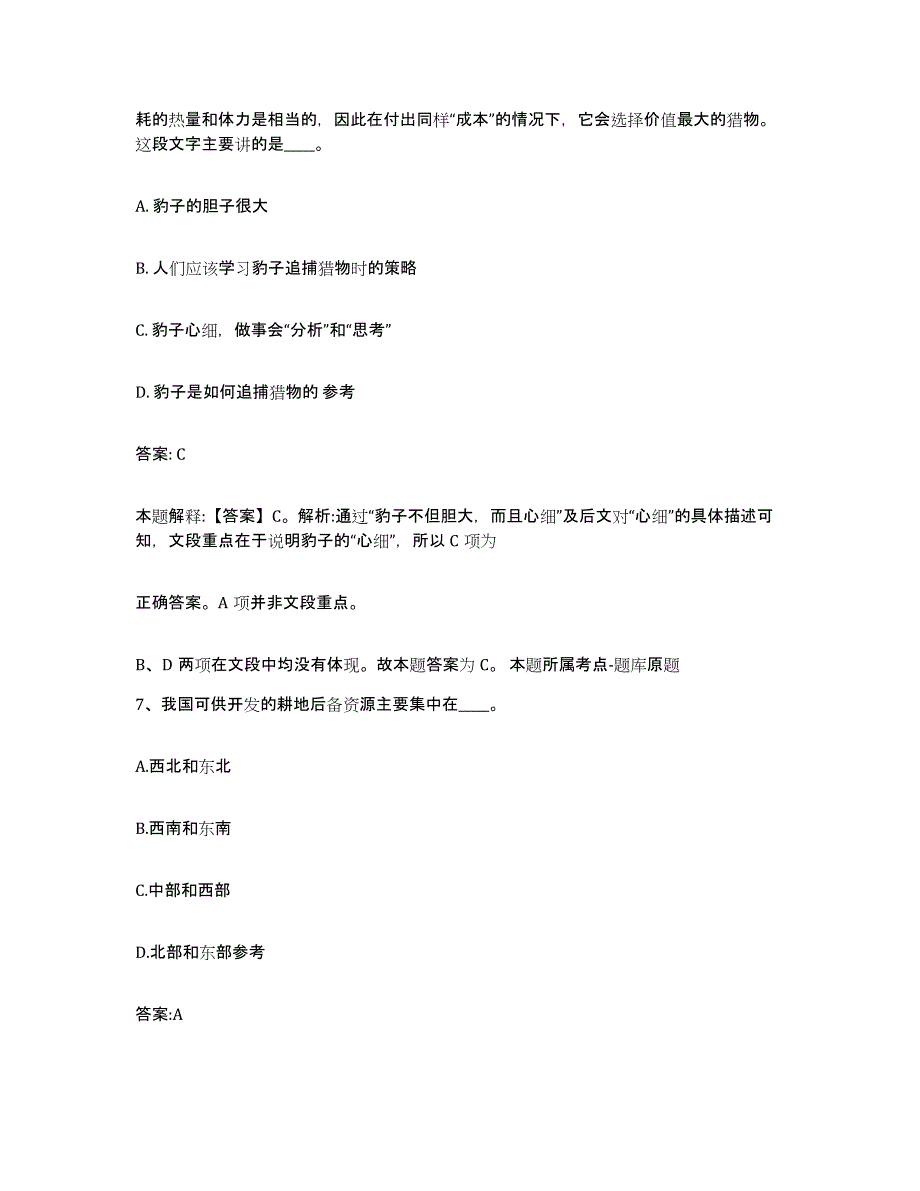 耗的热量和体力是相当的，因此在付出同样“成本”的情况下，它会选择价值最大的猎物。这段文字主要讲的是____。

A. 豹子的胆子很大

B. 人们应该学习豹子追捕猎物时的策略

C. 豹子心细，做事会“分析”和“思考”

D. 豹子是如何追捕猎物的 参考

答案: C

本题解释:【答案】C。解析:通过“豹子不但胆大，而且心细”及后文对“心细”的具体描述可知，文段重点在于说明豹子的“心细”，所以 C 项为

正确答案。A 项并非文段重点。

B、D 两项在文段中均没有体现。故本题答案为 C。 本题所属考点-题库原题

7、我国可供开发的耕地后备资源主要集中在____。

A.西北和东北

B.西南和东南

C.中部和西部

D.北部和东部参考

答案:A